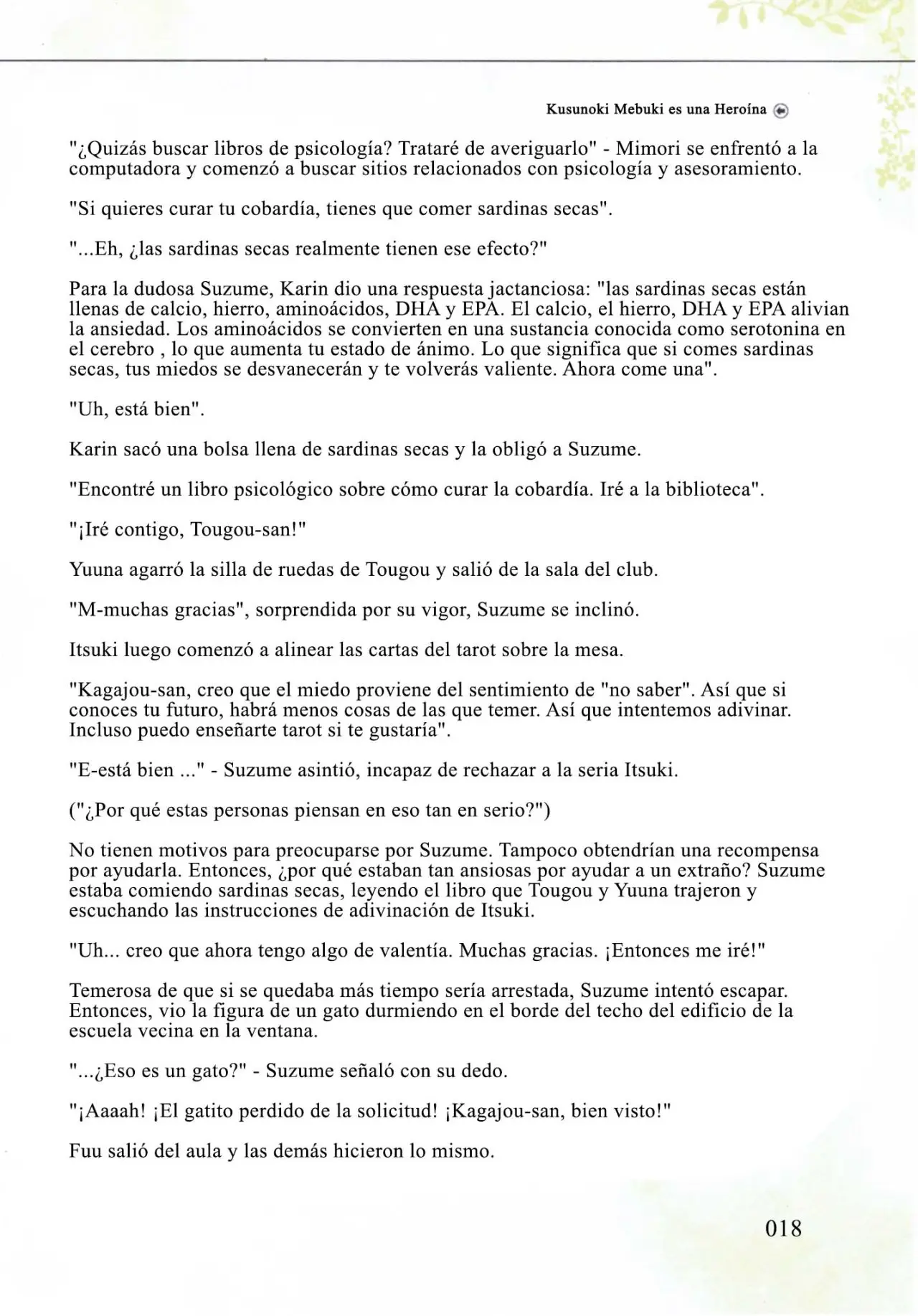 Kusunoki Mebuki es una Heroína

"¿Quizás buscar libros de psicología? Trataré de averiguarlo" - Mimori se enfrentó a la computadora y comenzó a buscar sitios relacionados con psicología y asesoramiento.

"Si quieres curar tu cobardía, tienes que comer sardinas secas".

"...Eh, ¿las sardinas secas realmente tienen ese efecto?"

Para la dudosa Suzume, Karin dio una respuesta jactanciosa: "las sardinas secas están llenas de calcio, hierro, aminoácidos, DHA y EPA. El calcio, el hierro, DHA y EPA alivian la ansiedad. Los aminoácidos se convierten en una sustancia conocida como serotonina en el cerebro , lo que aumenta tu estado de ánimo. Lo que significa que si comes sardinas secas, tus miedos se desvanecerán y te volverás valiente. Ahora come una".

"Uh, está bien".

Karin sacó una bolsa llena de sardinas secas y la obligó a Suzume.

"Encontré un libro psicológico sobre cómo curar la cobardía. Iré a la biblioteca".

"¡Iré contigo, Tougou-san!"

Yuuna agarró la silla de ruedas de Tougou y salió de la sala del club.

"M-muchas gracias", sorprendida por su vigor, Suzume se inclinó.

Itsuki luego comenzó a alinear las cartas del tarot sobre la mesa.

"Kagajou-san, creo que el miedo proviene del sentimiento de "no saber". Así que si conoces tu futuro, habrá menos cosas de las que temer. Así que intentemos adivinar. Incluso puedo enseñarte tarot si te gustaría".

"E-está bien ..." - Suzume asintió, incapaz de rechazar a la seria Itsuki.

("¿Por qué estas personas piensan en eso tan en serio?")

No tienen motivos para preocuparse por Suzume. Tampoco obtendrían una recompensa por ayudarla. Entonces, ¿por qué estaban tan ansiosas por ayudar a un extraño? Suzume estaba comiendo sardinas secas, leyendo el libro que Tougou y Yuuna trajeron y escuchando las instrucciones de adivinación de Itsuki.

"Uh... creo que ahora tengo algo de valentía. Muchas gracias. ¡Entonces me iré!"

Temerosa de que si se quedaba más tiempo sería arrestada, Suzume intentó escapar. Entonces, vio la figura de un gato durmiendo en el borde del techo del edificio de la escuela vecina en la ventana.

"...¿Eso es un gato?" - Suzume señaló con su dedo.

"¡Aaaah! ¡El gatito perdido de la solicitud! ¡Kagajou-san, bien visto!"

Fuu salió del aula y las demás hicieron lo mismo.

018